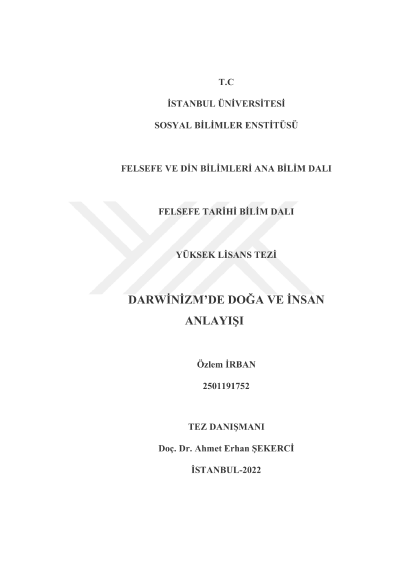 T.C

İSTANBUL ÜNİVERSİTESİ

SOSYAL BİLİMLER ENSTİTÜSÜ

FELSEFE VE DİN BİLİMLERİ ANA BİLİM DALI

FELSEFE TARİHİ BİLİM DALI

YÜKSEK LİSANS TEZİ

DARWİNİZM'DE DOĞA VE İNSAN ANLAYIŞI

Özlem İRBAN

2501191752

TEZ DANIŞMANI

Doç. Dr. Ahmet Erhan ŞEKERCİ

İSTANBUL-2022